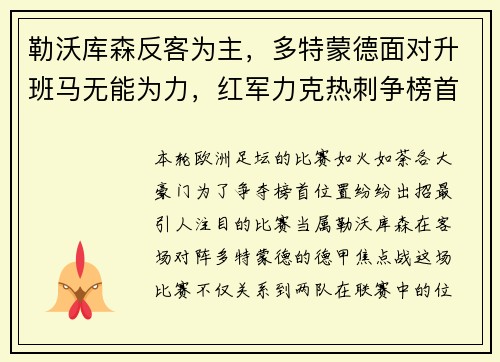 勒沃库森反客为主，多特蒙德面对升班马无能为力，红军力克热刺争榜首

本轮欧洲足坛的比赛如火如荼各大豪门为了争夺榜首位置纷纷出招最引人注目的比赛当属勒沃库森在客场对阵多特蒙德的德甲焦点战这场比赛不仅关系到两队在联赛中的位